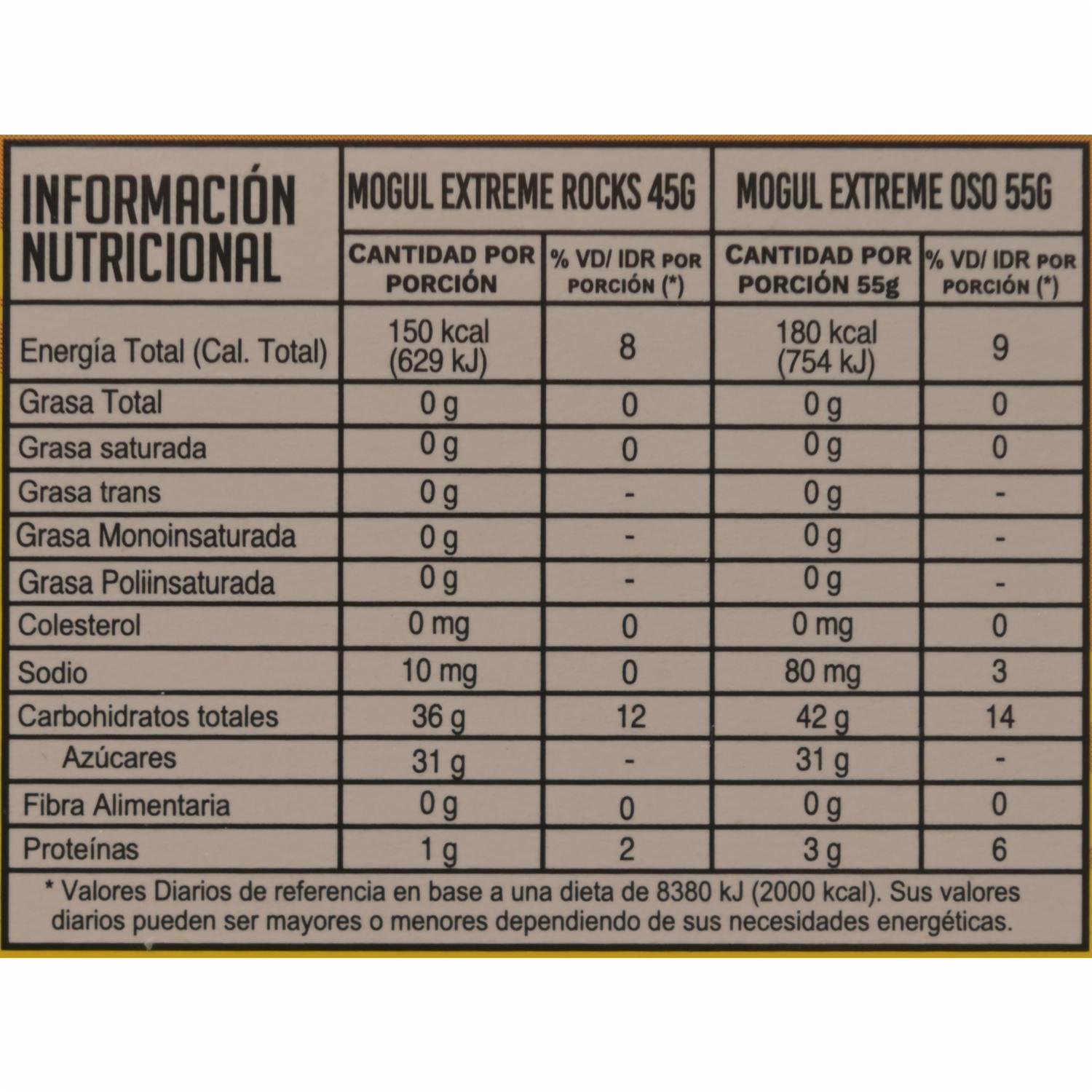 | INFORMACIÓN NUTRICIONAL | MOGUL EXTREME ROCKS 45G | | MOGUL EXTREME OSO 55G | |
|---|---|---|---|---|
| | CANTIDAD POR PORCIÓN | % VD/ IDR POR PORCIÓN (*) | CANTIDAD POR PORCIÓN 55g | % VD/ IDR POR PORCIÓN (*) |
| Energía Total (Cal. Total) | 150 kcal (629 kJ) | 8 | 180 kcal (754 kJ) | 9 |
| Grasa Total | 0 g | 0 | 0 g | 0 |
| Grasa saturada | 0 g | 0 | 0 g | 0 |
| Grasa trans | 0 g | - | 0 g | - |
| Grasa Monoinsaturada | 0 g | - | 0 g | - |
| Grasa Poliinsaturada | 0 g | - | 0 g | - |
| Colesterol | 0 mg | 0 | 0 mg | 0 |
| Sodio | 10 mg | 0 | 80 mg | 3 |
| Carbohidratos totales | 36 g | 12 | 42 g | 14 |
| Azúcares | 31 g | - | 31 g | - |
| Fibra Alimentaria | 0 g | 0 | 0 g | 0 |
| Proteínas | 1 g | 2 | 3 g | 6 |

* Valores Diarios de referencia en base a una dieta de 8380 kJ (2000 kcal). Sus valores diarios pueden ser mayores o menores dependiendo de sus necesidades energéticas.